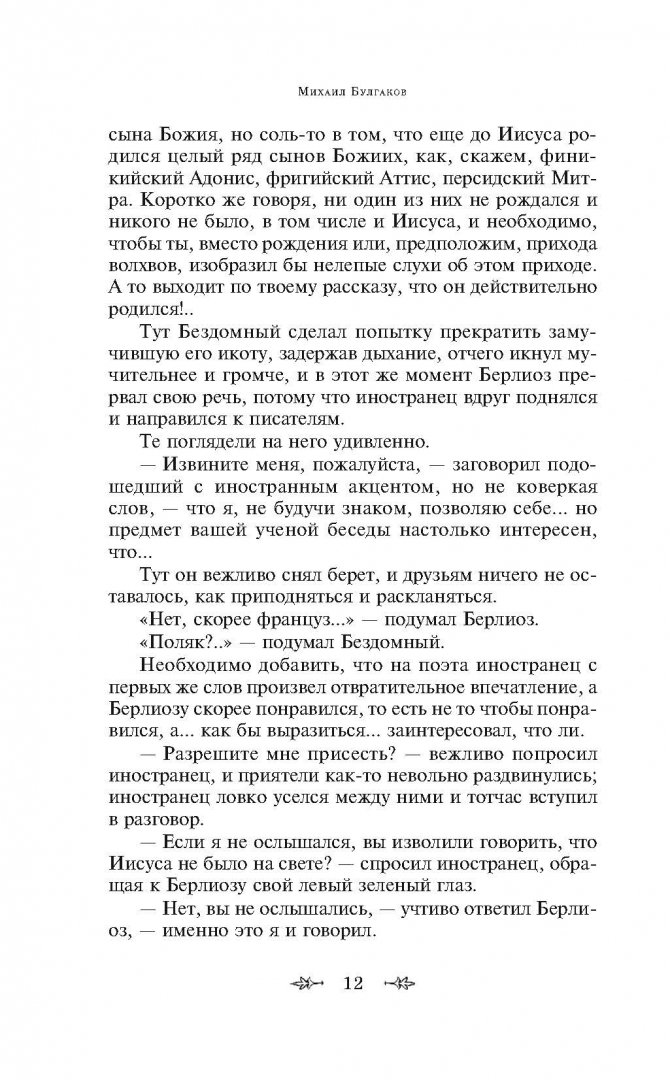 Михаил Булгаков

сына Божия, но соль-то в том, что еще до Иисуса родился целый ряд сынов Божиих, как, скажем, финикийский Адонис, фригийский Аттис, персидский Митра. Коротко же говоря, ни один из них не рождался и никого не было, в том числе и Иисуса, и необходимо, чтобы ты, вместо рождения или, предположим, прихода волхвов, изобразил бы нелепые слухи об этом приходе. А то выходит по твоему рассказу, что он действительно родился!..

Тут Бездомный сделал попытку прекратить замучившую его икоту, задержав дыхание, отчего икнул мучительнее и громче, и в этот же момент Берлиоз прервал свою речь, потому что иностранец вдруг поднялся и направился к писателям.

Те поглядели на него удивленно.

— Извините меня, пожалуйста, — заговорил подошедший с иностранным акцентом, но не коверкая слов, — что я, не будучи знаком, позволяю себе... но предмет вашей ученой беседы настолько интересен, что...

Тут он вежливо снял берет, и друзьям ничего не оставалось, как приподняться и раскланяться.

«Нет, скорее француз...» — подумал Берлиоз.

«Поляк?..» — подумал Бездомный.

Необходимо добавить, что на поэта иностранец с первых же слов произвел отвратительное впечатление, а Берлиозу скорее понравился, то есть не то чтобы понравился, а... как бы выразиться... заинтересовал, что ли.

— Разрешите мне присесть? — вежливо попросил иностранец, и приятели как-то невольно раздвинулись; иностранец ловко уселся между ними и тотчас вступил в разговор.

— Если я не ослышался, вы изволили говорить, что Иисуса не было на свете? — спросил иностранец, обращая к Берлиозу свой левый зеленый глаз.

— Нет, вы не ослышались, — учтиво ответил Берлиоз, — именно это я и говорил.

12